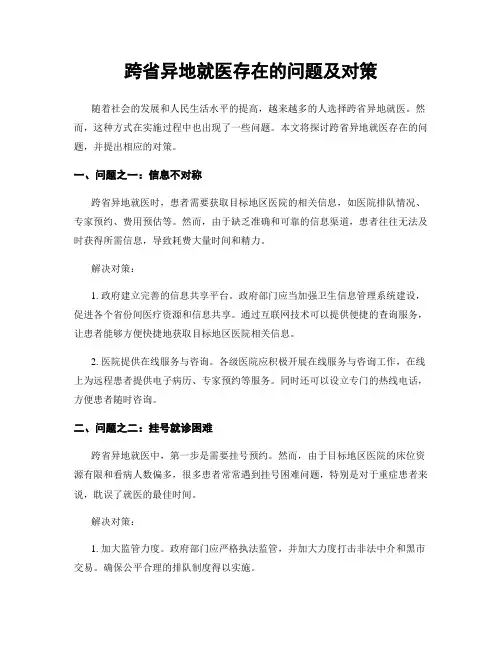 跨省异地就医存在的问题及对策

随着社会的发展和人民生活水平的提高，越来越多的人选择跨省异地就医。然而，这种方式在实施过程中也出现了一些问题。本文将探讨跨省异地就医存在的问题，并提出相应的对策。

一、问题之一：信息不对称

跨省异地就医时，患者需要获取目标地区医院的相关信息，如医院排队情况、专家预约、费用预估等。然而，由于缺乏准确和可靠的信息渠道，患者往往无法及时获得所需信息，导致耗费大量时间和精力。

解决对策：

1. 政府建立完善的信息共享平台。政府部门应当加强卫生信息管理系统建设，促进各个省份间医疗资源和信息共享。通过互联网技术可以提供便捷的查询服务，让患者能够方便快捷地获取目标地区医院相关信息。

2. 医院提供在线服务与咨询。各级医院应积极开展在线服务与咨询工作，在线上为远程患者提供电子病历、专家预约等服务。同时还可以设立专门的热线电话，方便患者随时咨询。

二、问题之二：挂号就诊困难

跨省异地就医中，第一步是需要挂号预约。然而，由于目标地区医院的床位资源有限和看病人数偏多，很多患者常常遇到挂号困难问题，特别是对于重症患者来说，耽误了就医的最佳时间。

解决对策：

1. 加大监管力度。政府部门应严格执法监管，并加大力度打击非法中介和黑市交易。确保公平合理的排队制度得以实施。